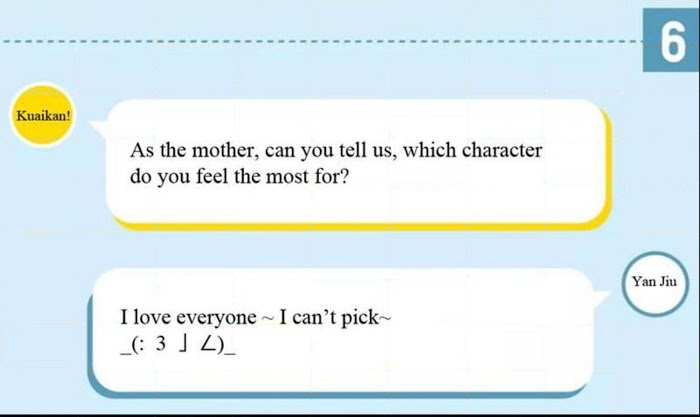 6

Kuaikan!

As the mother, can you tell us, which character do you feel the most for?

Yan Jiu

I love everyone ~ I can't pick~
_(: 3 」∠)_